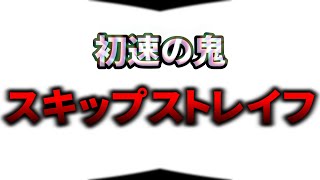 初速の鬼

スキップストレイフ